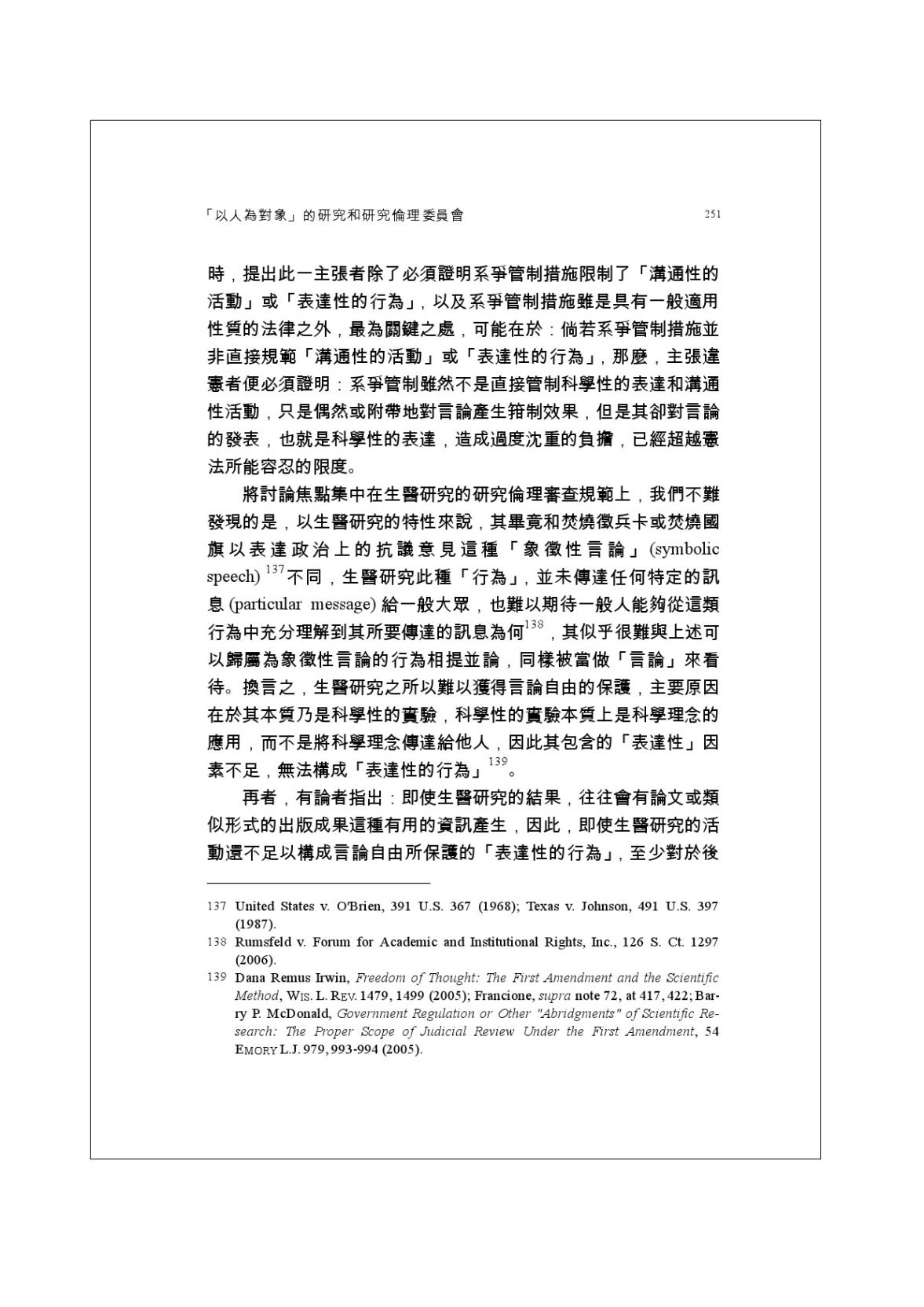 「以人為對象」的研究和研究倫理委員會 251

時，提出此一主張者除了必須證明系爭管制措施限制了「溝通性的活動」或「表達性的行為」，以及系爭管制措施雖是具有一般適用性質的法律之外，最為關鍵之處，可能在於：倘若系爭管制措施並非直接規範「溝通性的活動」或「表達性的行為」，那麼，主張違憲者便必須證明：系爭管制雖然不是直接管制科學性的表達和溝通性活動，只是偶然或附帶地對言論產生箝制效果，但是其卻對言論的發表，也就是科學性的表達，造成過度沈重的負擔，已經超越憲法所能容忍的限度。

將討論焦點集中在生醫研究的研究倫理審查規範上，我們不難發現的是，以生醫研究的特性來說，其畢竟和焚燒徵兵卡或焚燒國旗以表達政治上的抗議意見這種「象徵性言論」(symbolic speech) $^{137}$不同，生醫研究此種「行為」，並未傳達任何特定的訊息 (particular message) 給一般大眾，也難以期待一般人能夠從這類行為中充分理解到其所要傳達的訊息為何$^{138}$，其似乎很難與上述可以歸屬為象徵性言論的行為相提並論，同樣被當做「言論」來看待。換言之，生醫研究之所以難以獲得言論自由的保護，主要原因在於其本質乃是科學性的實驗，科學性的實驗本質上是科學理念的應用，而不是將科學理念傳達給他人，因此其包含的「表達性」因素不足，無法構成「表達性的行為」$^{139}$。

再者，有論者指出：即使生醫研究的結果，往往會有論文或類似形式的出版成果這種有用的資訊產生，因此，即使生醫研究的活動還不足以構成言論自由所保護的「表達性的行為」，至少對於後

137 United States v. O'Brien, 391 U.S. 367 (1968); Texas v. Johnson, 491 U.S. 397 (1987).
138 Rumsfeld v. Forum for Academic and Institutional Rights, Inc., 126 S. Ct. 1297 (2006).
139 Dana Remus Irwin, Freedom of Thought: The First Amendment and the Scientific Method, WIS. L. REV. 1479, 1499 (2005); Francione, supra note 72, at 417, 422; Barry P. McDonald, Government Regulation or Other "Abridgments" of Scientific Research: The Proper Scope of Judicial Review Under the First Amendment, 54 EMORY L.J. 979, 993-994 (2005).